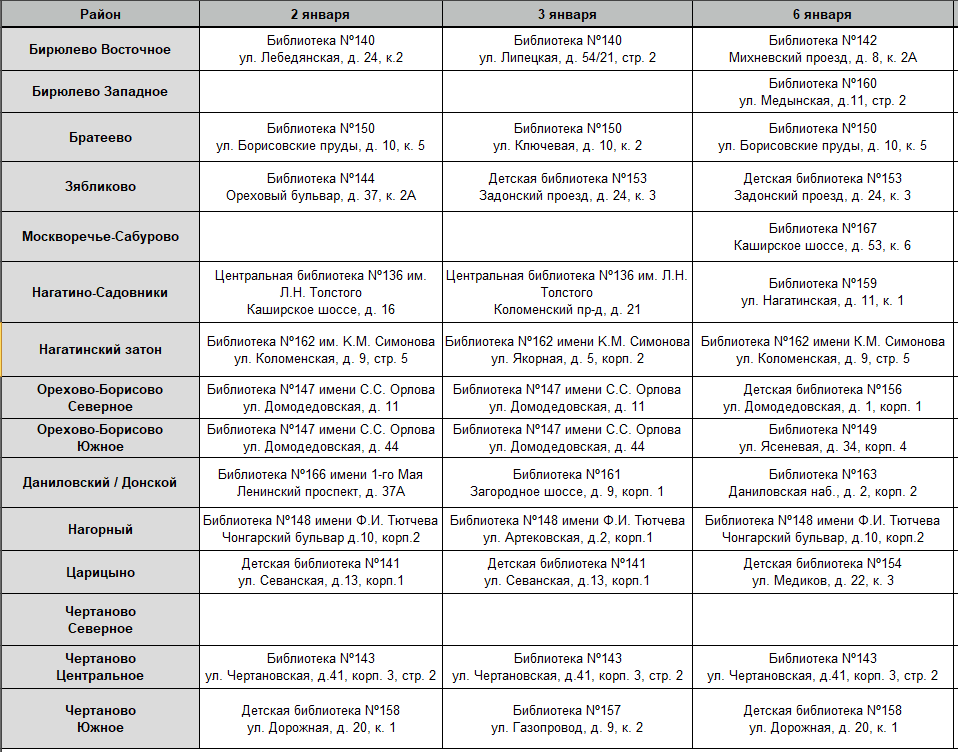 | Район | 2 января | 3 января | 6 января |
|---|---|---|---|
| Бирюлево Восточное | Библиотека №140 ул. Лебедянская, д. 24, к.2 | Библиотека №140 ул. Липецкая, д. 54/21, стр. 2 | Библиотека №142 Михневский проезд, д. 8, к. 2А |
| Бирюлево Западное | | | Библиотека №160 ул. Медынская, д.11, стр. 2 |
| Братеево | Библиотека №150 ул. Борисовские пруды, д. 10, к. 5 | Библиотека №150 ул. Ключевая, д. 10, к. 2 | Библиотека №150 ул. Борисовские пруды, д. 10, к. 5 |
| Зябликово | Библиотека №144 Ореховый бульвар, д. 37, к. 2А | Детская библиотека №153 Задонский проезд, д. 24, к. 3 | Детская библиотека №153 Задонский проезд, д. 24, к. 3 |
| Москворечье-Сабурово | | | Библиотека №167 Каширское шоссе, д. 53, к. 6 |
| Нагатино-Садовники | Центральная библиотека №136 им. Л.Н. Толстого Каширское шоссе, д. 16 | Центральная библиотека №136 им. Л.Н. Толстого Коломенский пр-д, д. 21 | Библиотека №159 ул. Нагатинская, д. 11, к. 1 |
| Нагатинский затон | Библиотека №162 им. К.М. Симонова ул. Коломенская, д. 9, стр. 5 | Библиотека №162 имени К.М. Симонова ул. Якорная, д. 5, корп. 2 | Библиотека №162 имени К.М. Симонова ул. Коломенская, д. 9, стр. 5 |
| Орехово-Борисово Северное | Библиотека №147 имени С.С. Орлова ул. Домодедовская, д. 11 | Библиотека №147 имени С.С. Орлова ул. Домодедовская, д. 11 | Детская библиотека №156 ул. Домодедовская, д. 1, корп. 1 |
| Орехово-Борисово Южное | Библиотека №147 имени С.С. Орлова ул. Домодедовская, д. 44 | Библиотека №147 имени С.С. Орлова ул. Домодедовская, д. 44 | Библиотека №149 ул. Ясеневая, д. 34, корп. 4 |
| Даниловский / Донской | Библиотека №166 имени 1-го Мая Ленинский проспект, д. 37А | Библиотека №161 Загородное шоссе, д. 9, корп. 1 | Библиотека №163 Даниловская наб., д. 2, корп. 2 |
| Нагорный | Библиотека №148 имени Ф.И. Тютчева Чонгарский бульвар д.10, корп.2 | Библиотека №148 имени Ф.И. Тютчева ул. Артековская, д.2, корп.1 | Библиотека №148 имени Ф.И. Тютчева Чонгарский бульвар, д.10, корп.2 |
| Царицыно | Детская библиотека №141 ул. Севанская, д.13, корп.1 | Детская библиотека №141 ул. Севанская, д.13, корп.1 | Детская библиотека №154 ул. Медиков, д. 22, к. 3 |
| Чертаново Северное | | | |
| Чертаново Центральное | Библиотека №143 ул. Чертановская, д.41, корп. 3, стр. 2 | Библиотека №143 ул. Чертановская, д.41, корп. 3, стр. 2 | Библиотека №143 ул. Чертановская, д.41, корп. 3, стр. 2 |
| Чертаново Южное | Детская библиотека №158 ул. Дорожная, д. 20, к. 1 | Библиотека №157 ул. Газопровод, д. 9, к. 2 | Детская библиотека №158 ул. Дорожная, д. 20, к. 1 |